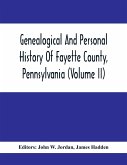 Genealogical And Personal History Of Fayette County, Pennsylvania (Volume II)

Editors: John W. Jordan, James Hadden